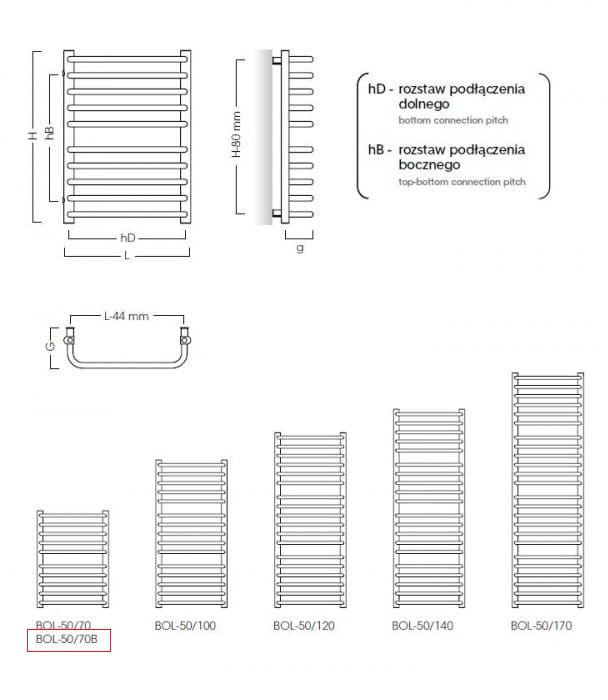 H

hB

hD

L

H-80 mm

g

hD - rozstaw podłączenia dolnego
bottom connection pitch

hB - rozstaw podłączenia bocznego
top-bottom connection pitch

L-44 mm

G

BOL-50/70
BOL-50/70B

BOL-50/100

BOL-50/120

BOL-50/140

BOL-50/170